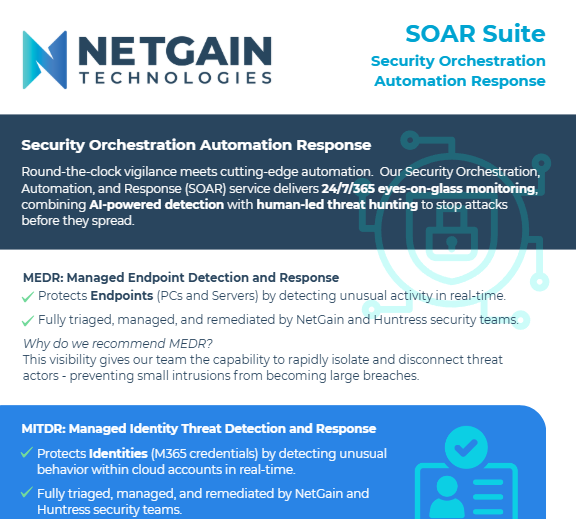 NETGAIN
TECHNOLOGIES

SOAR Suite
Security Orchestration
Automation Response

Security Orchestration Automation Response

Round-the-clock vigilance meets cutting-edge automation. Our Security Orchestration, Automation, and Response (SOAR) service delivers 24/7/365 eyes-on-glass monitoring, combining AI-powered detection with human-led threat hunting to stop attacks before they spread.

MEDR: Managed Endpoint Detection and Response
✓ Protects Endpoints (PCs and Servers) by detecting unusual activity in real-time.
✓ Fully triaged, managed, and remediated by NetGain and Huntress security teams.

Why do we recommend MEDR?
This visibility gives our team the capability to rapidly isolate and disconnect threat actors - preventing small intrusions from becoming large breaches.

MITDR: Managed Identity Threat Detection and Response
✓ Protects Identities (M365 credentials) by detecting unusual behavior within cloud accounts in real-time.
✓ Fully triaged, managed, and remediated by NetGain and Huntress security teams.